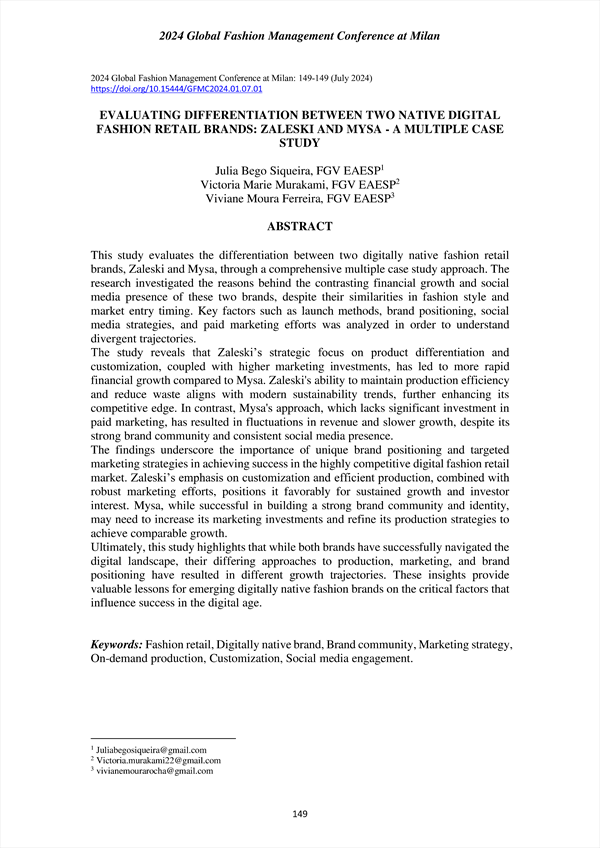 2024 Global Fashion Management Conference at Milan

2024 Global Fashion Management Conference at Milan: 149-149 (July 2024)
https://doi.org/10.15444/GFMC2024.01.07.01

EVALUATING DIFFERENTIATION BETWEEN TWO NATIVE DIGITAL FASHION RETAIL BRANDS: ZALESKI AND MYSA - A MULTIPLE CASE STUDY

Julia Bego Siqueira, FGV EAESP$^1$
Victoria Marie Murakami, FGV EAESP$^2$
Viviane Moura Ferreira, FGV EAESP$^3$

ABSTRACT

This study evaluates the differentiation between two digitally native fashion retail brands, Zaleski and Mysa, through a comprehensive multiple case study approach. The research investigated the reasons behind the contrasting financial growth and social media presence of these two brands, despite their similarities in fashion style and market entry timing. Key factors such as launch methods, brand positioning, social media strategies, and paid marketing efforts was analyzed in order to understand divergent trajectories.
The study reveals that Zaleski's strategic focus on product differentiation and customization, coupled with higher marketing investments, has led to more rapid financial growth compared to Mysa. Zaleski's ability to maintain production efficiency and reduce waste aligns with modern sustainability trends, further enhancing its competitive edge. In contrast, Mysa's approach, which lacks significant investment in paid marketing, has resulted in fluctuations in revenue and slower growth, despite its strong brand community and consistent social media presence.
The findings underscore the importance of unique brand positioning and targeted marketing strategies in achieving success in the highly competitive digital fashion retail market. Zaleski's emphasis on customization and efficient production, combined with robust marketing efforts, positions it favorably for sustained growth and investor interest. Mysa, while successful in building a strong brand community and identity, may need to increase its marketing investments and refine its production strategies to achieve comparable growth.
Ultimately, this study highlights that while both brands have successfully navigated the digital landscape, their differing approaches to production, marketing, and brand positioning have resulted in different growth trajectories. These insights provide valuable lessons for emerging digitally native fashion brands on the critical factors that influence success in the digital age.

Keywords: Fashion retail, Digitally native brand, Brand community, Marketing strategy, On-demand production, Customization, Social media engagement.

$^1$ Juliabegosiqueira@gmail.com
$^2$ Victoria.murakami22@gmail.com
$^3$ vivianemourarocha@gmail.com

149